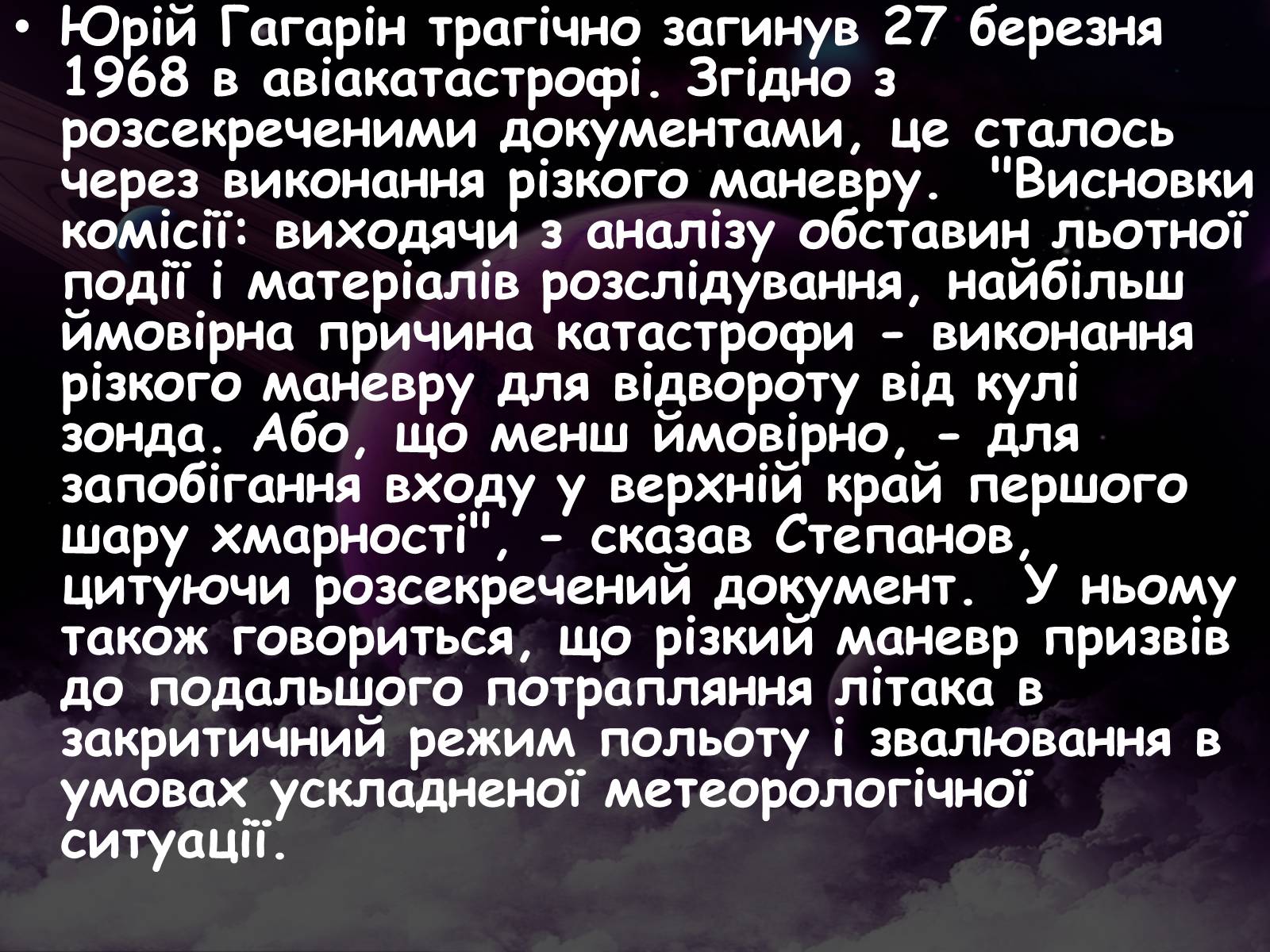 • Юрій Гагарін трагічно загинув 27 березня 1968 в авіакатастрофі. Згідно з розсекреченими документами, це сталось через виконання різкого маневру. "Висновки комісії: виходячи з аналізу обставин льотної події і матеріалів розслідування, найбільш ймовірна причина катастрофи - виконання різкого маневру для відвороту від кулі зонда. Або, що менш ймовірно, - для запобігання входу у верхній край першого шару хмарності", - сказав Степанов, цитуючи розсекречений документ. У ньому також говориться, що різкий маневр призвів до подальшого потрапляння літака в закритичний режим польоту і звалювання в умовах ускладненої метеорологічної ситуації.